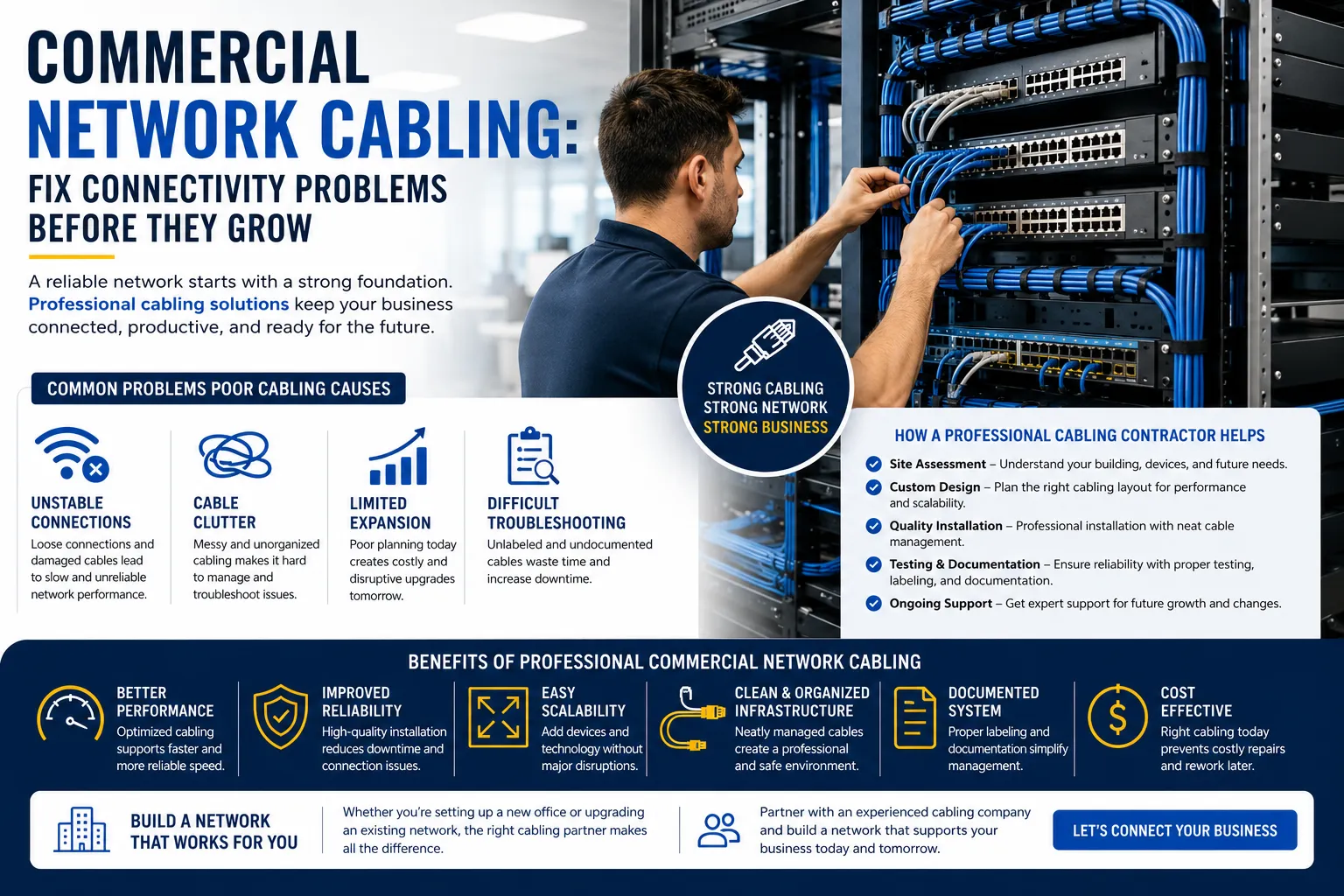 COMMERCIAL NETWORK CABLING:

FIX CONNECTIVITY PROBLEMS BEFORE THEY GROW

A reliable network starts with a strong foundation. Professional cabling solutions keep your business connected, productive, and ready for the future.

STRONG CABLING
STRONG NETWORK
STRONG BUSINESS

COMMON PROBLEMS POOR CABLING CAUSES

UNSTABLE CONNECTIONS
Loose connections and damaged cables lead to slow and unreliable network performance.

CABLE CLUTTER
Messy and unorganized cabling makes it hard to manage and troubleshoot issues.

LIMITED EXPANSION
Poor planning today creates costly and disruptive upgrades tomorrow.

DIFFICULT TROUBLESHOOTING
Unlabeled and undocumented cables waste time and increase downtime.

HOW A PROFESSIONAL CABLING CONTRACTOR HELPS

Site Assessment – Understand your building, devices, and future needs.

Custom Design – Plan the right cabling layout for performance and scalability.

Quality Installation – Professional installation with neat cable management.

Testing & Documentation – Ensure reliability with proper testing, labeling, and documentation.

Ongoing Support – Get expert support for future growth and changes.

BENEFITS OF PROFESSIONAL COMMERCIAL NETWORK CABLING

BETTER PERFORMANCE
Optimized cabling supports faster and more reliable speed.

IMPROVED RELIABILITY
High-quality installation reduces downtime and connection issues.

EASY SCALABILITY
Add devices and technology without major disruptions.

CLEAN & ORGANIZED INFRASTRUCTURE
Neatly managed cables create a professional and safe environment.

DOCUMENTED SYSTEM
Proper labeling and documentation simplify management.

COST EFFECTIVE
Right cabling today prevents costly repairs and rework later.

BUILD A NETWORK THAT WORKS FOR YOU

Whether you're setting up a new office or upgrading an existing network, the right cabling partner makes all the difference.

Partner with an experienced cabling company and build a network that supports your business today and tomorrow.

LET'S CONNECT YOUR BUSINESS